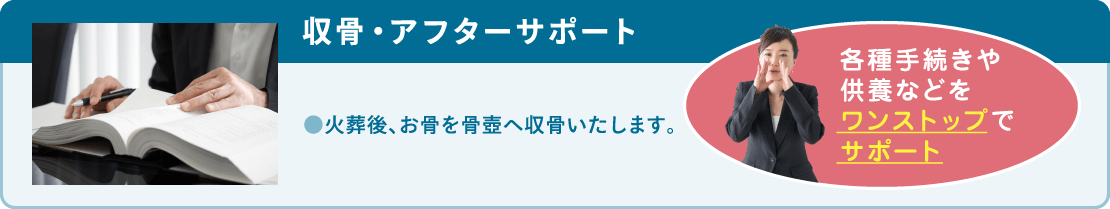 収骨・アフターサポート

●火葬後、お骨を骨壺へ収骨いたします。

各種手続きや供養などをワンストップでサポート